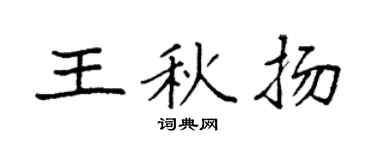 王秋扬

词典网